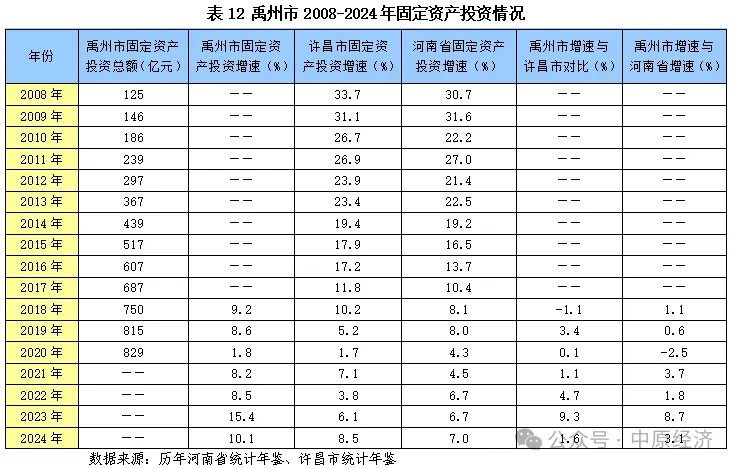 表 12 禹州市 2008-2024 年固定资产投资情况

| 年份 | 禹州市固定资产投资总额（亿元） | 禹州市固定资产投资增速（%） | 许昌市固定资产投资增速（%） | 河南省固定资产投资增速（%） | 禹州市增速与许昌市对比（%） | 禹州市增速与河南省增速（%） |
|---|---|---|---|---|---|---|
| 2008 年 | 125 | —— | 33.7 | 30.7 | —— | —— |
| 2009 年 | 146 | —— | 31.1 | 31.6 | —— | —— |
| 2010 年 | 186 | —— | 26.7 | 22.2 | —— | —— |
| 2011 年 | 239 | —— | 26.9 | 27.0 | —— | —— |
| 2012 年 | 297 | —— | 23.9 | 21.4 | —— | —— |
| 2013 年 | 367 | —— | 23.4 | 22.5 | —— | —— |
| 2014 年 | 439 | —— | 19.4 | 19.2 | —— | —— |
| 2015 年 | 517 | —— | 17.9 | 16.5 | —— | —— |
| 2016 年 | 607 | —— | 17.2 | 13.7 | —— | —— |
| 2017 年 | 687 | —— | 11.8 | 10.4 | —— | —— |
| 2018 年 | 750 | 9.2 | 10.2 | 8.1 | -1.1 | 1.1 |
| 2019 年 | 815 | 8.6 | 5.2 | 8.0 | 3.4 | 0.6 |
| 2020 年 | 829 | 1.8 | 1.7 | 4.3 | 0.1 | -2.5 |
| 2021 年 | —— | 8.2 | 7.1 | 4.5 | 1.1 | 3.7 |
| 2022 年 | —— | 8.5 | 3.8 | 6.7 | 4.7 | 1.8 |
| 2023 年 | —— | 15.4 | 6.1 | 6.7 | 9.3 | 8.7 |
| 2024 年 | —— | 10.1 | 8.5 | 7.0 | 1.6 | 3.1 |

数据来源：历年河南省统计年鉴、许昌市统计年鉴

公众号 · 中原经济